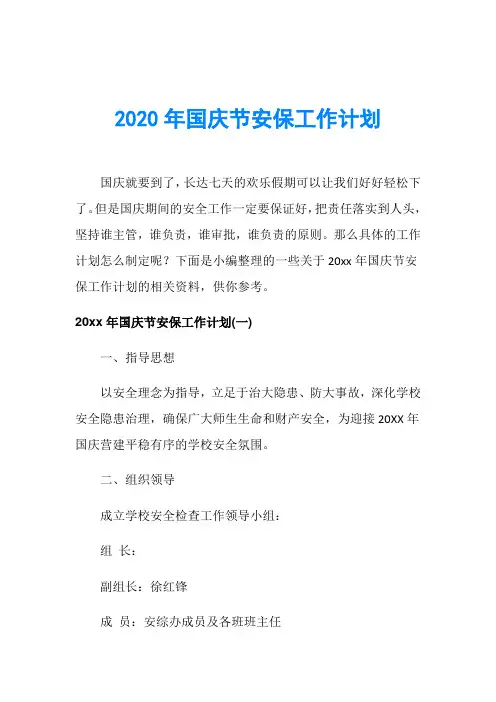 2020 年国庆节安保工作计划

国庆就要到了，长达七天的欢乐假期可以让我们好好轻松下了。但是国庆期间的安全工作一定要保证好，把责任落实到人头，坚持谁主管，谁负责，谁审批，谁负责的原则。那么具体的工作计划怎么制定呢？下面是小编整理的一些关于 20xx 年国庆节安保工作计划的相关资料，供你参考。

20xx 年国庆节安保工作计划(一)

一、指导思想

以安全理念为指导，立足于治大隐患、防大事故，深化学校安全隐患治理，确保广大师生生命和财产安全，为迎接 20XX 年国庆营建平稳有序的学校安全氛围。

二、组织领导

成立学校安全检查工作领导小组：

组 长：

副组长：徐红锋

成 员：安综办成员及各班班主任